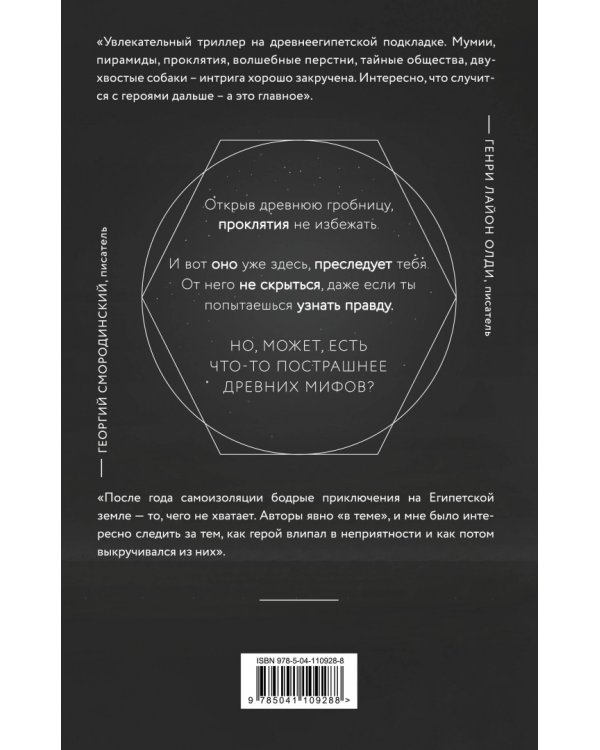 «Увлекательный триллер на древнеегипетской подкладке. Мумии, пирамиды, проклятия, волшебные перстни, тайные общества, двухвостые собаки – интрига хорошо закручена. Интересно, что случится с героями дальше – а это главное».

— ГЕНРИ ЛАЙОН ОЛДИ, писатель

Открыв древнюю гробницу, проклятия не избежать.

И вот оно уже здесь, преследует тебя. От него не скрыться, даже если ты попытаешься узнать правду.

НО, МОЖЕТ, ЕСТЬ ЧТО-ТО ПОСТРАШНЕЕ ДРЕВНИХ МИФОВ?

— ГЕОРГИЙ СМОРОДИНСКИЙ, писатель

«После года самоизоляции бодрые приключения на Египетской земле — то, чего не хватает. Авторы явно «в теме», и мне было интересно следить за тем, как герой влипал в неприятности и как потом выкручивался из них».

ISBN 978-5-04-110928-8

9 785041 109288 >